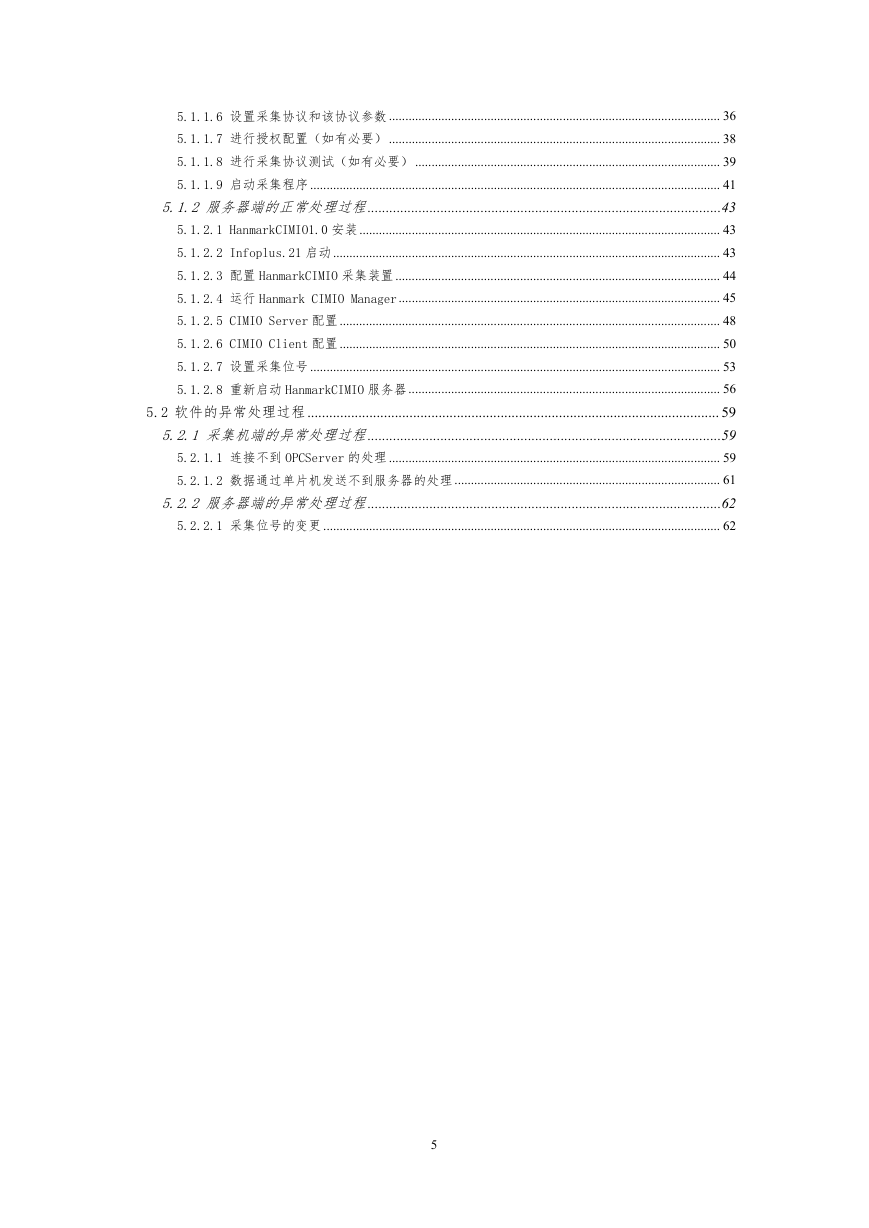 5.1.1.6 设置采集协议和该协议参数 ........ 36
5.1.1.7 进行授权配置（如有必要） ........ 38
5.1.1.8 进行采集协议测试（如有必要） ........ 39
5.1.1.9 启动采集程序 ........ 41
5.1.2 服务器端的正常处理过程 ........ 43
5.1.2.1 HanmarkCIMIO1.0 安装 ........ 43
5.1.2.2 Infoplus.21 启动 ........ 43
5.1.2.3 配置 HanmarkCIMIO 采集装置 ........ 44
5.1.2.4 运行 Hanmark CIMIO Manager ........ 45
5.1.2.5 CIMIO Server 配置 ........ 48
5.1.2.6 CIMIO Client 配置 ........ 50
5.1.2.7 设置采集位号 ........ 53
5.1.2.8 重新启动 HanmarkCIMIO 服务器 ........ 56
5.2 软件的异常处理过程 ........ 59
5.2.1 采集机端的异常处理过程 ........ 59
5.2.1.1 连接不到 OPCServer 的处理 ........ 59
5.2.1.2 数据通过单片机发送不到服务器的处理 ........ 61
5.2.2 服务器端的异常处理过程 ........ 62
5.2.2.1 采集位号的变更 ........ 62

5